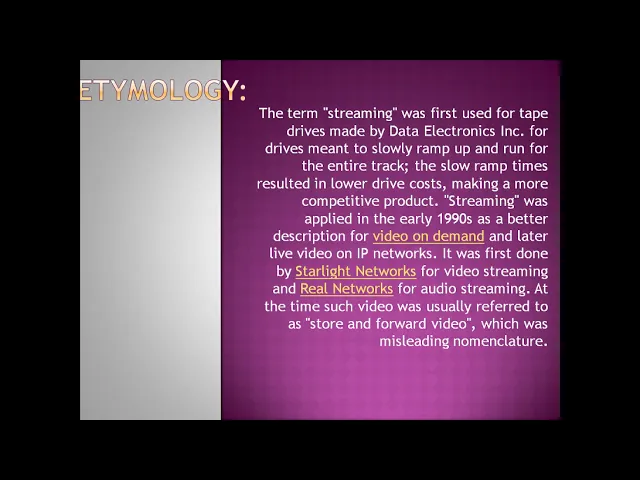 ETYMOLOGY:

The term "streaming" was first used for tape drives made by Data Electronics Inc. for drives meant to slowly ramp up and run for the entire track; the slow ramp times resulted in lower drive costs, making a more competitive product. "Streaming" was applied in the early 1990s as a better description for video on demand and later live video on IP networks. It was first done by Starlight Networks for video streaming and Real Networks for audio streaming. At the time such video was usually referred to as "store and forward video", which was misleading nomenclature.